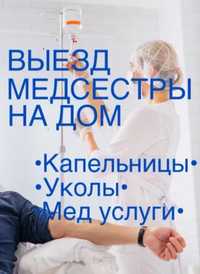 ВЫЕЗД МЕДСЕСТРЫ НА ДОМ

•Капельницы•
•Уколы•
•Мед услуги•